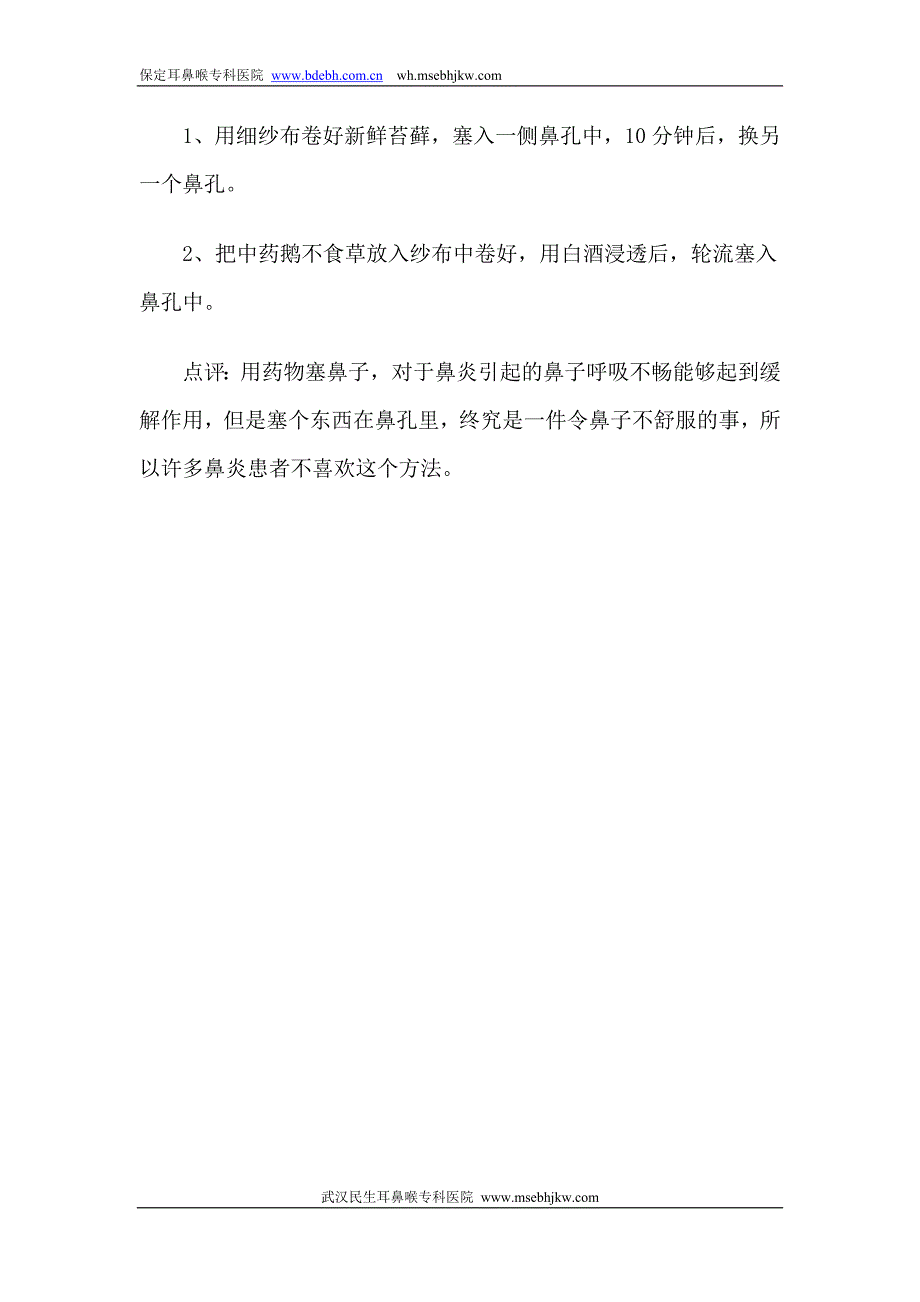 保定耳鼻喉专科医院 www.bdebh.com.cn wh.msebhjkw.com

1、用细纱布卷好新鲜苔藓，塞入一侧鼻孔中，10 分钟后，换另一个鼻孔。

2、把中药鹅不食草放入纱布中卷好，用白酒浸透后，轮流塞入鼻孔中。

点评：用药物塞鼻子，对于鼻炎引起的鼻子呼吸不畅能够起到缓解作用，但是塞个东西在鼻孔里，终究是一件令鼻子不舒服的事，所以许多鼻炎患者不喜欢这个方法。

武汉民生耳鼻喉专科医院 www.msebhjkw.com